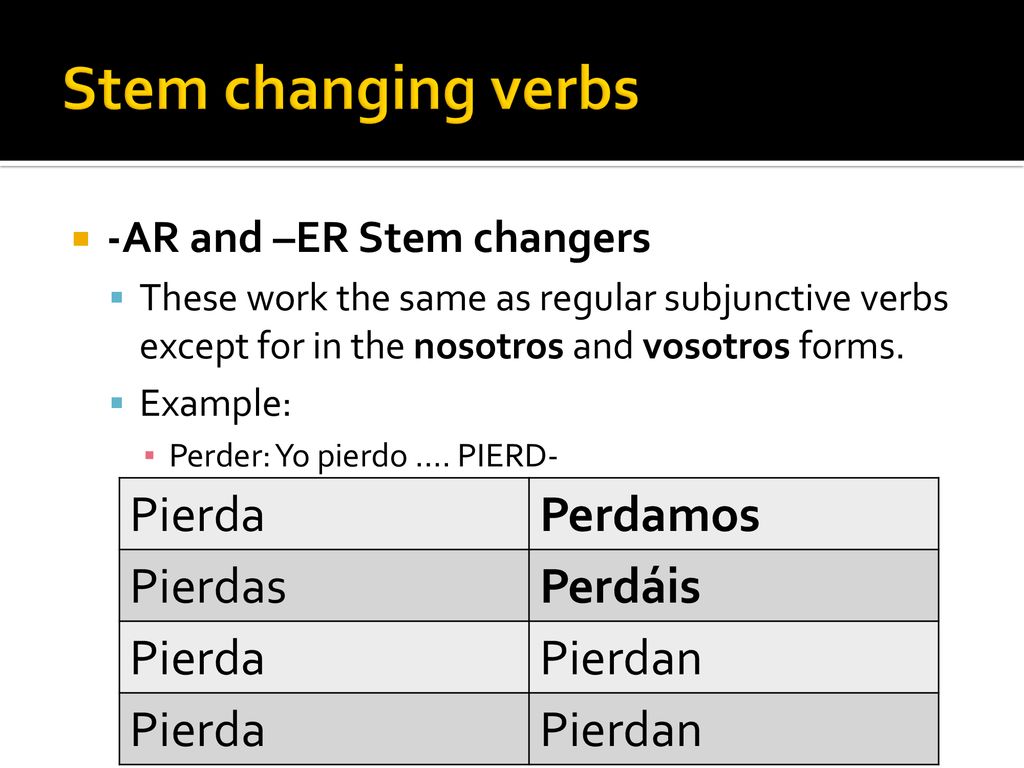 Stem changing verbs

-AR and –ER Stem changers

These work the same as regular subjunctive verbs except for in the nosotros and vosotros forms.

Example:

Perder: Yo pierdo …. PIERD-

| Pierda | Perdamos |
|---|---|
| Pierdas | Perdáis |
| Pierda | Pierdan |
| Pierda | Pierdan |